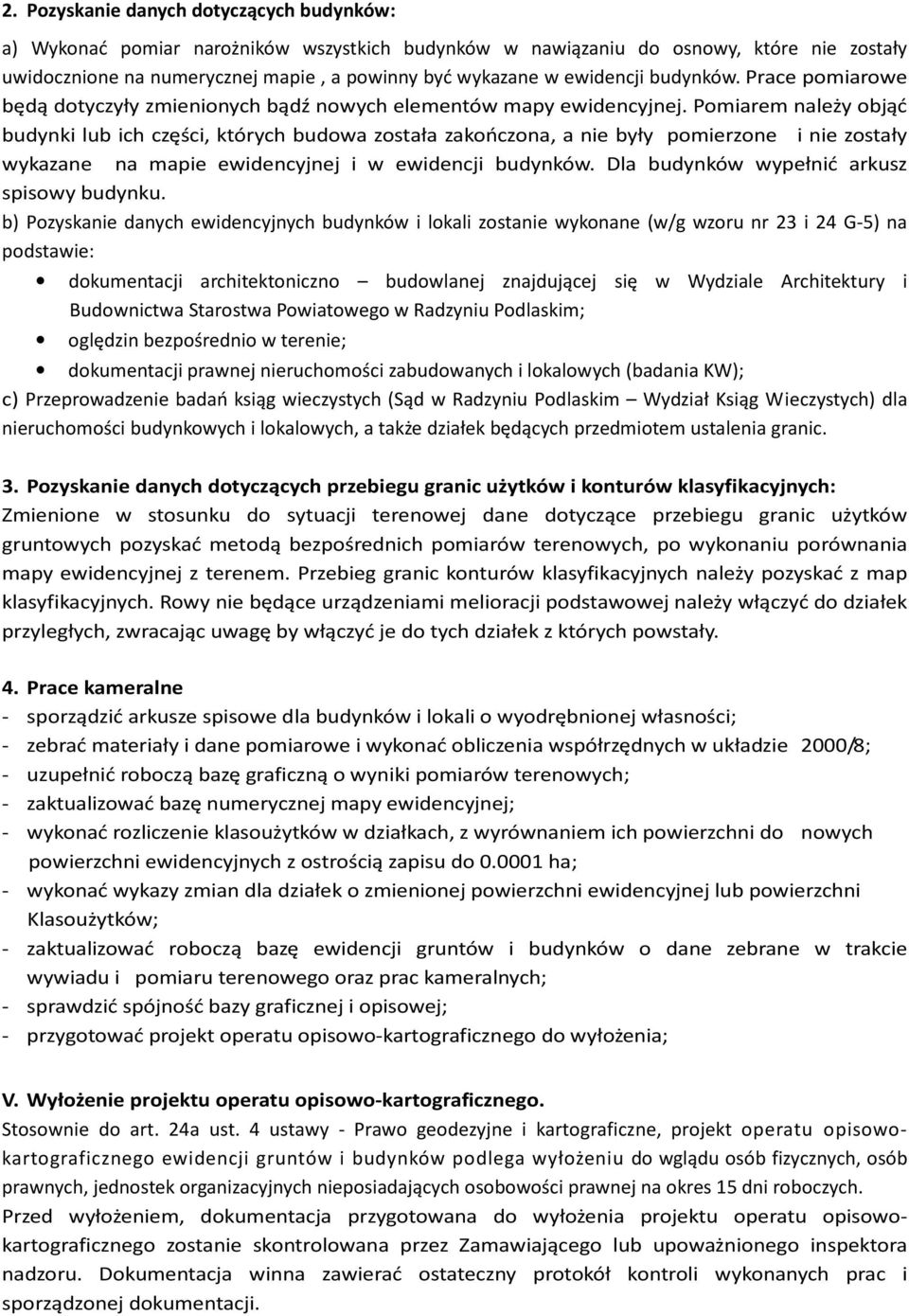 2. Pozyskanie danych dotyczących budynków:

a) Wykonać pomiar narożników wszystkich budynków w nawiązaniu do osnowy, które nie zostały uwidocznione na numerycznej mapie , a powinny być wykazane w ewidencji budynków. Prace pomiarowe będą dotyczyły zmienionych bądź nowych elementów mapy ewidencyjnej. Pomiarem należy objąć budynki lub ich części, których budowa została zakończona, a nie były pomierzone i nie zostały wykazane na mapie ewidencyjnej i w ewidencji budynków. Dla budynków wypełnić arkusz spisowy budynku.

b) Pozyskanie danych ewidencyjnych budynków i lokali zostanie wykonane (w/g wzoru nr 23 i 24 G-5) na podstawie:

• dokumentacji architektoniczno – budowlanej znajdującej się w Wydziale Architektury i Budownictwa Starostwa Powiatowego w Radzyniu Podlaskim;
• oględzin bezpośrednio w terenie;
• dokumentacji prawnej nieruchomości zabudowanych i lokalowych (badania KW);

c) Przeprowadzenie badań ksiąg wieczystych (Sąd w Radzyniu Podlaskim – Wydział Ksiąg Wieczystych) dla nieruchomości budynkowych i lokalowych, a także działek będących przedmiotem ustalenia granic.

3. Pozyskanie danych dotyczących przebiegu granic użytków i konturów klasyfikacyjnych:
Zmienione w stosunku do sytuacji terenowej dane dotyczące przebiegu granic użytków gruntowych pozyskać metodą bezpośrednich pomiarów terenowych, po wykonaniu porównania mapy ewidencyjnej z terenem. Przebieg granic konturów klasyfikacyjnych należy pozyskać z map klasyfikacyjnych. Rowy nie będące urządzeniami melioracji podstawowej należy włączyć do działek przyległych, zwracając uwagę by włączyć je do tych działek z których powstały.

4. Prace kameralne
- sporządzić arkusze spisowe dla budynków i lokali o wyodrębnionej własności;
- zebrać materiały i dane pomiarowe i wykonać obliczenia współrzędnych w układzie 2000/8;
- uzupełnić roboczą bazę graficzną o wyniki pomiarów terenowych;
- zaktualizować bazę numerycznej mapy ewidencyjnej;
- wykonać rozliczenie klasoużytków w działkach, z wyrównaniem ich powierzchni do nowych powierzchni ewidencyjnych z ostrością zapisu do 0.0001 ha;
- wykonać wykazy zmian dla działek o zmienionej powierzchni ewidencyjnej lub powierzchni Klasoużytków;
- zaktualizować roboczą bazę ewidencji gruntów i budynków o dane zebrane w trakcie wywiadu i pomiaru terenowego oraz prac kameralnych;
- sprawdzić spójność bazy graficznej i opisowej;
- przygotować projekt operatu opisowo-kartograficznego do wyłożenia;

V. Wyłożenie projektu operatu opisowo-kartograficznego.
Stosownie do art. 24a ust. 4 ustawy - Prawo geodezyjne i kartograficzne, projekt operatu opisowo-kartograficznego ewidencji gruntów i budynków podlega wyłożeniu do wglądu osób fizycznych, osób prawnych, jednostek organizacyjnych nieposiadających osobowości prawnej na okres 15 dni roboczych.
Przed wyłożeniem, dokumentacja przygotowana do wyłożenia projektu operatu opisowo-kartograficznego zostanie skontrolowana przez Zamawiającego lub upoważnionego inspektora nadzoru. Dokumentacja winna zawierać ostateczny protokół kontroli wykonanych prac i sporządzonej dokumentacji.